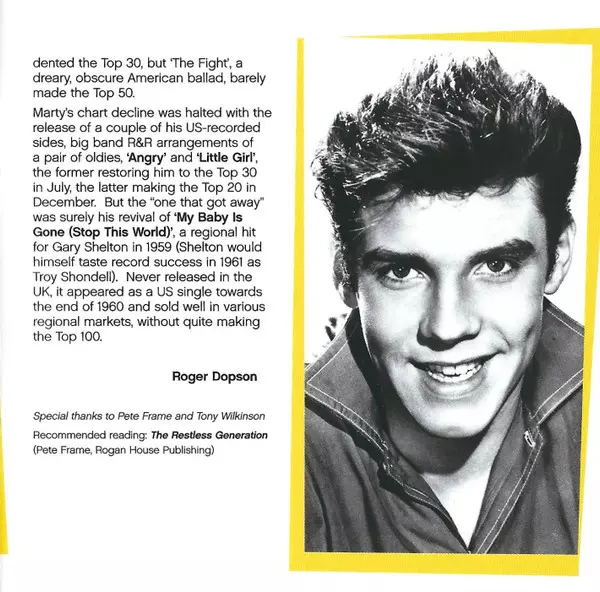 dented the Top 30, but 'The Fight', a dreary, obscure American ballad, barely made the Top 50.

Marty's chart decline was halted with the release of a couple of his US-recorded sides, big band R&R arrangements of a pair of oldies, 'Angry' and 'Little Girl', the former restoring him to the Top 30 in July, the latter making the Top 20 in December. But the "one that got away" was surely his revival of 'My Baby Is Gone (Stop This World)', a regional hit for Gary Shelton in 1959 (Shelton would himself taste record success in 1961 as Troy Shondell). Never released in the UK, it appeared as a US single towards the end of 1960 and sold well in various regional markets, without quite making the Top 100.

Roger Dopson

Special thanks to Pete Frame and Tony Wilkinson

Recommended reading: The Restless Generation (Pete Frame, Rogan House Publishing)